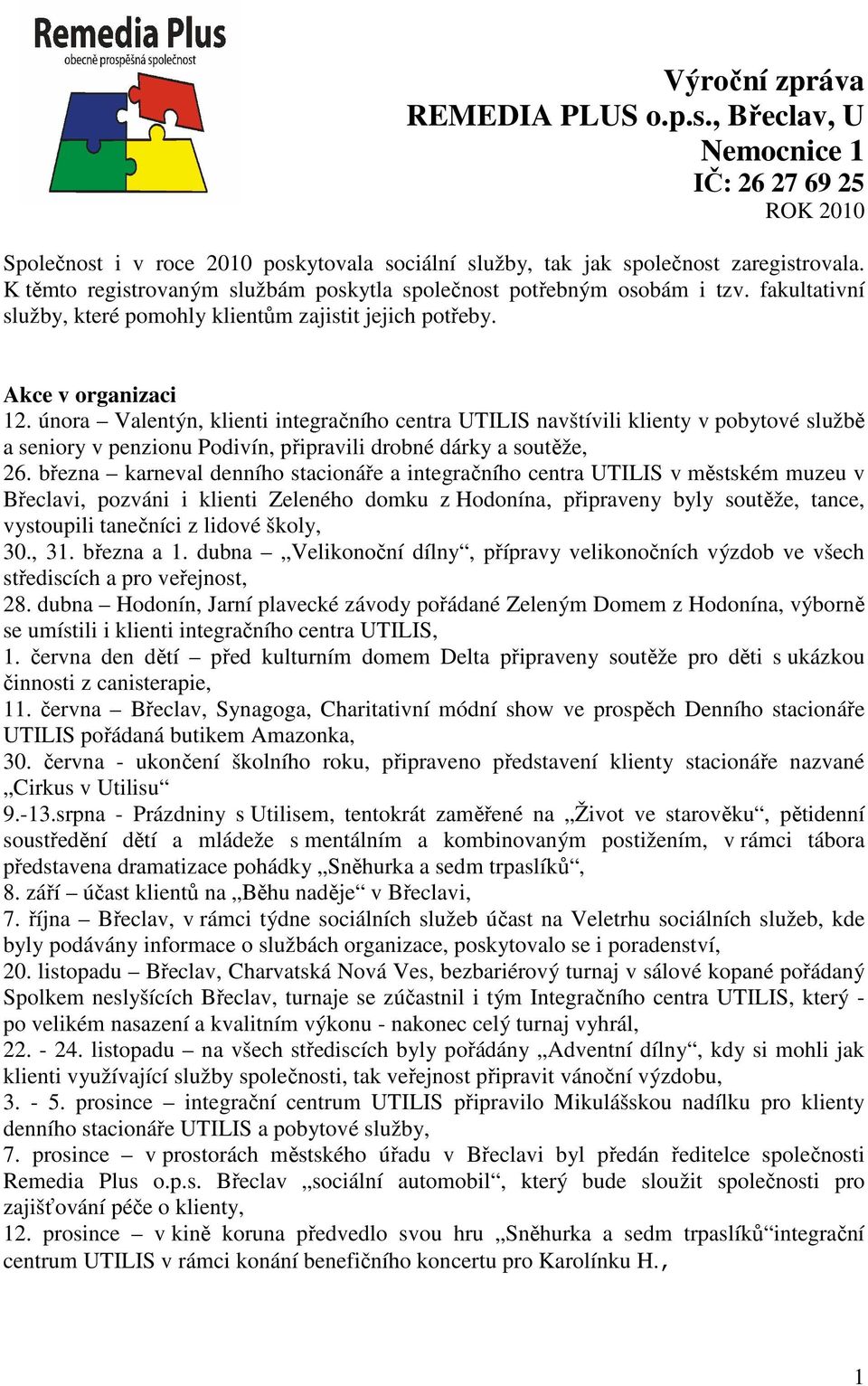 Remedia Plus
obecně prospěšná společnost

Výroční zpráva
REMEDIA PLUS o.p.s., Břeclav, U Nemocnice 1
IČ: 26 27 69 25
ROK 2010

Společnost i v roce 2010 poskytovala sociální služby, tak jak společnost zaregistrovala. K těmto registrovaným službám poskytla společnost potřebným osobám i tzv. fakultativní služby, které pomohly klientům zajistit jejich potřeby.

Akce v organizaci
12. února – Valentýn, klienti integračního centra UTILIS navštívili klienty v pobytové službě a seniory v penzionu Podivín, připravili drobné dárky a soutěže,
26. března – karneval denního stacionáře a integračního centra UTILIS v městském muzeu v Břeclavi, pozváni i klienti Zeleného domku z Hodonína, připraveny byly soutěže, tance, vystoupili tanečníci z lidové školy,
30., 31. března a 1. dubna – „Velikonoční dílny“, přípravy velikonočních výzdob ve všech střediscích a pro veřejnost,
28. dubna – Hodonín, Jarní plavecké závody pořádané Zeleným Domem z Hodonína, výborně se umístili i klienti integračního centra UTILIS,
1. června den dětí – před kulturním domem Delta připraveny soutěže pro děti s ukázkou činnosti z canisterapie,
11. června – Břeclav, Synagoga, Charitativní módní show ve prospěch Denního stacionáře UTILIS pořádaná butikem Amazonka,
30. června - ukončení školního roku, připraveno představení klienty stacionáře nazvané „Cirkus v Utilisu“
9.-13.srpna - Prázdniny s Utilisem, tentokrát zaměřené na „Život ve starověku“, pětidenní soustředění dětí a mládeže s mentálním a kombinovaným postižením, v rámci tábora představena dramatizace pohádky „Sněhurka a sedm trpaslíků“,
8. září – účast klientů na „Běhu naděje“ v Břeclavi,
7. října – Břeclav, v rámci týdne sociálních služeb účast na Veletrhu sociálních služeb, kde byly podávány informace o službách organizace, poskytovalo se i poradenství,
20. listopadu – Břeclav, Charvatská Nová Ves, bezbariérový turnaj v sálové kopané pořádaný Spolkem neslyšících Břeclav, turnaje se zúčastnil i tým Integračního centra UTILIS, který - po velikém nasazení a kvalitním výkonu - nakonec celý turnaj vyhrál,
22. - 24. listopadu – na všech střediscích byly pořádány „Adventní dílny“, kdy si mohli jak klienti využívající služby společnosti, tak veřejnost připravit vánoční výzdobu,
3. - 5. prosince – integrační centrum UTILIS připravilo Mikulášskou nadílku pro klienty denního stacionáře UTILIS a pobytové služby,
7. prosince – v prostorách městského úřadu v Břeclavi byl předán ředitelce společnosti Remedia Plus o.p.s. Břeclav „sociální automobil“, který bude sloužit společnosti pro zajišťování péče o klienty,
12. prosince – v kině koruna předvedlo svou hru „Sněhurka a sedm trpaslíků“integrační centrum UTILIS v rámci konání benefičního koncertu pro Karolínku H.,

1